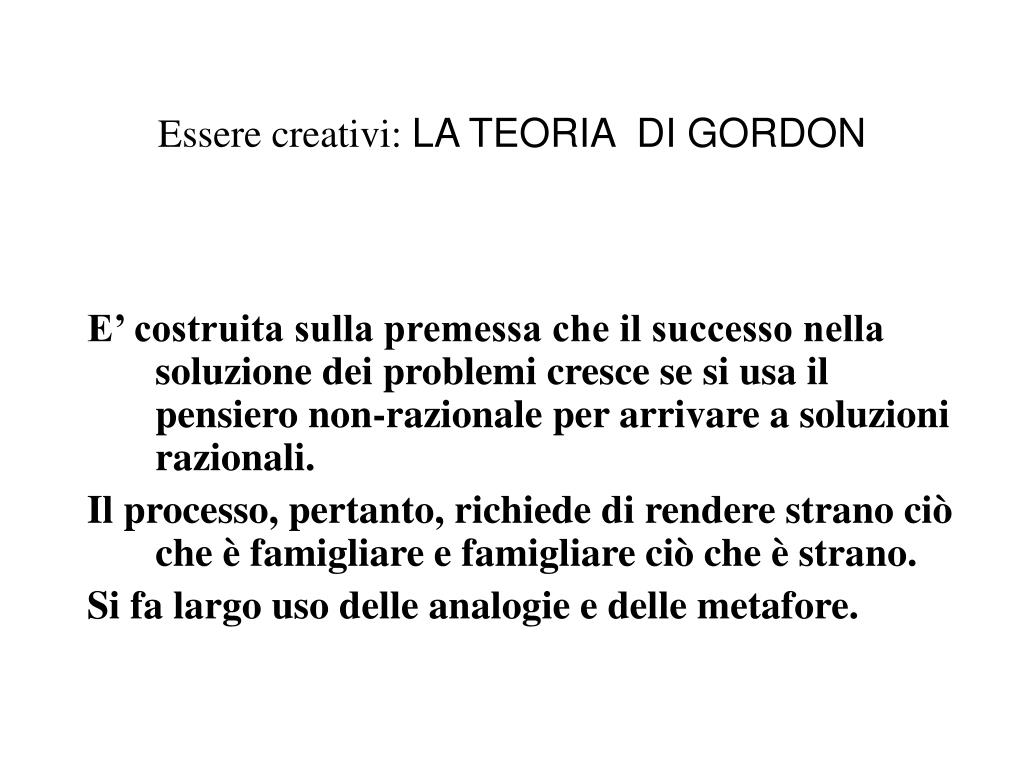 Essere creativi: LA TEORIA DI GORDON

E’ costruita sulla premessa che il successo nella soluzione dei problemi cresce se si usa il pensiero non-razionale per arrivare a soluzioni razionali.

Il processo, pertanto, richiede di rendere strano ciò che è famigliare e famigliare ciò che è strano.

Si fa largo uso delle analogie e delle metafore.